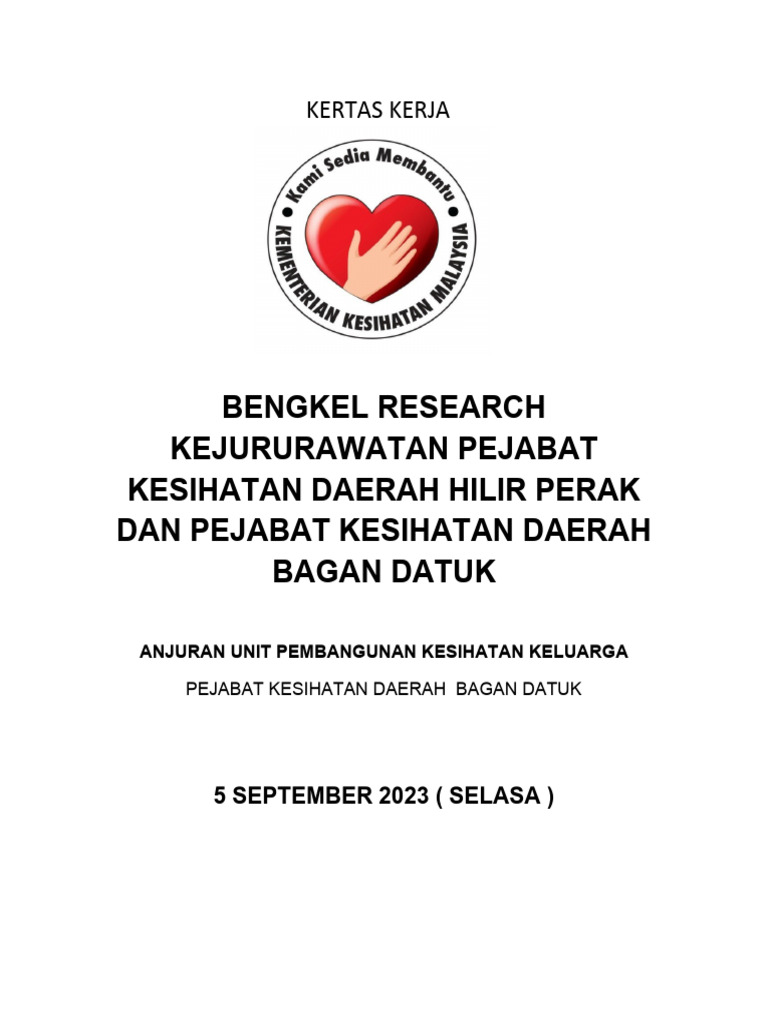 KERTAS KERJA

Kami Sedia Membantu

KEMENTERIAN KESIHATAN MALAYSIA

BENGKEL RESEARCH KEJURURAWATAN PEJABAT KESIHATAN DAERAH HILIR PERAK DAN PEJABAT KESIHATAN DAERAH BAGAN DATUK

ANJURAN UNIT PEMBANGUNAN KESIHATAN KELUARGA

PEJABAT KESIHATAN DAERAH BAGAN DATUK

5 SEPTEMBER 2023 ( SELASA )